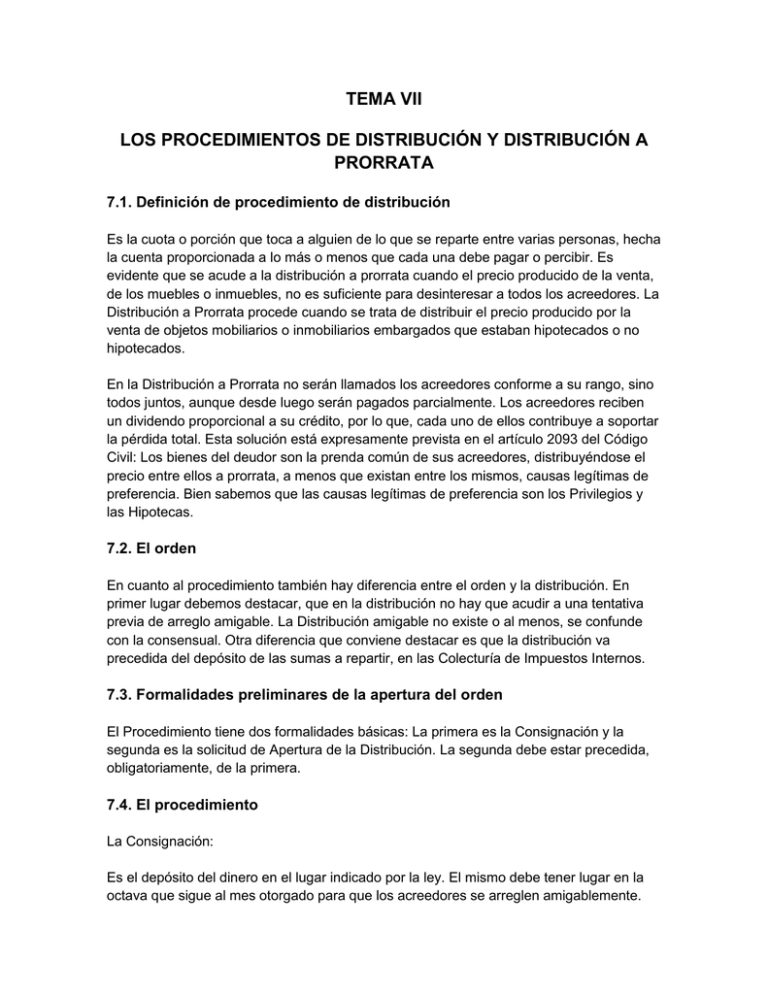 TEMA VII

LOS PROCEDIMIENTOS DE DISTRIBUCIÓN Y DISTRIBUCIÓN A PRORRATA

7.1. Definición de procedimiento de distribución

Es la cuota o porción que toca a alguien de lo que se reparte entre varias personas, hecha la cuenta proporcionada a lo más o menos que cada una debe pagar o percibir. Es evidente que se acude a la distribución a prorrata cuando el precio producido de la venta, de los muebles o inmuebles, no es suficiente para desinteresar a todos los acreedores. La Distribución a Prorrata procede cuando se trata de distribuir el precio producido por la venta de objetos mobiliarios o inmobiliarios embargados que estaban hipotecados o no hipotecados.

En la Distribución a Prorrata no serán llamados los acreedores conforme a su rango, sino todos juntos, aunque desde luego serán pagados parcialmente. Los acreedores reciben un dividendo proporcional a su crédito, por lo que, cada uno de ellos contribuye a soportar la pérdida total. Esta solución está expresamente prevista en el artículo 2093 del Código Civil: Los bienes del deudor son la prenda común de sus acreedores, distribuyéndose el precio entre ellos a prorrata, a menos que existan entre los mismos, causas legítimas de preferencia. Bien sabemos que las causas legítimas de preferencia son los Privilegios y las Hipotecas.

7.2. El orden

En cuanto al procedimiento también hay diferencia entre el orden y la distribución. En primer lugar debemos destacar, que en la distribución no hay que acudir a una tentativa previa de arreglo amigable. La Distribución amigable no existe o al menos, se confunde con la consensual. Otra diferencia que conviene destacar es que la distribución va precedida del depósito de las sumas a repartir, en las Colecturía de Impuestos Internos.

7.3. Formalidades preliminares de la apertura del orden

El Procedimiento tiene dos formalidades básicas: La primera es la Consignación y la segunda es la solicitud de Apertura de la Distribución. La segunda debe estar precedida, obligatoriamente, de la primera.

7.4. El procedimiento

La Consignación:

Es el depósito del dinero en el lugar indicado por la ley. El mismo debe tener lugar en la octava que sigue al mes otorgado para que los acreedores se arreglen amigablemente.